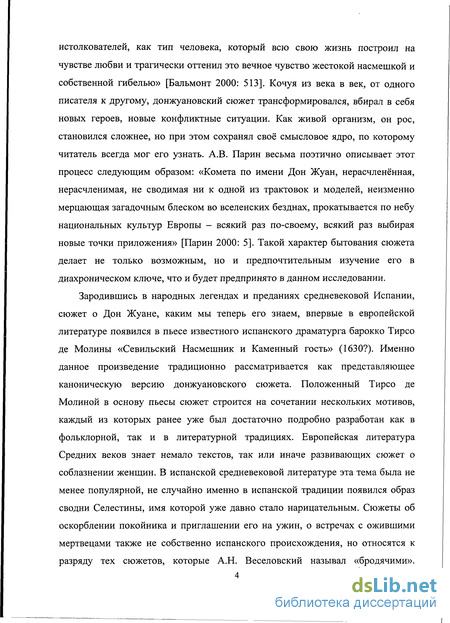 истолкователей, как тип человека, который всю свою жизнь построил на чувстве любви и трагически оттенил это вечное чувство жестокой насмешкой и собственной гибелью» [Бальмонт 2000: 513]. Кочуя из века в век, от одного писателя к другому, донжуановский сюжет трансформировался, вбирал в себя новых героев, новые конфликтные ситуации. Как живой организм, он рос, становился сложнее, но при этом сохранял своё смысловое ядро, по которому читатель всегда мог его узнать. А.В. Парин весьма поэтично описывает этот процесс следующим образом: «Комета по имени Дон Жуан, нерасчленённая, нерасчленимая, не сводимая ни к одной из трактовок и моделей, неизменно мерцающая загадочным блеском во вселенских безднах, прокатывается по небу национальных культур Европы – всякий раз по-своему, всякий раз выбирая новые точки приложения» [Парин 2000: 5]. Такой характер бытования сюжета делает не только возможным, но и предпочтительным изучение его в диахроническом ключе, что и будет предпринято в данном исследовании.

Зародившись в народных легендах и преданиях средневековой Испании, сюжет о Дон Жуане, каким мы теперь его знаем, впервые в европейской литературе появился в пьесе известного испанского драматурга барокко Тирсо де Молины «Севильский Насмешник и Каменный гость» (1630?). Именно данное произведение традиционно рассматривается как представляющее каноническую версию донжуановского сюжета. Положенный Тирсо де Молиной в основу пьесы сюжет строится на сочетании нескольких мотивов, каждый из которых ранее уже был достаточно подробно разработан как в фольклорной, так и в литературной традициях. Европейская литература Средних веков знает немало текстов, так или иначе развивающих сюжет о соблазнении женщин. В испанской средневековой литературе эта тема была не менее популярной, не случайно именно в испанской традиции появился образ сводни Селестины, имя которой уже давно стало нарицательным. Сюжеты об оскорблении покойника и приглашении его на ужин, о встречах с ожившими мертвецами также не собственно испанского происхождения, но относятся к разряду тех сюжетов, которые А.Н. Веселовский называл «бродячими».

4

dsLib.net
библиотека диссертаций